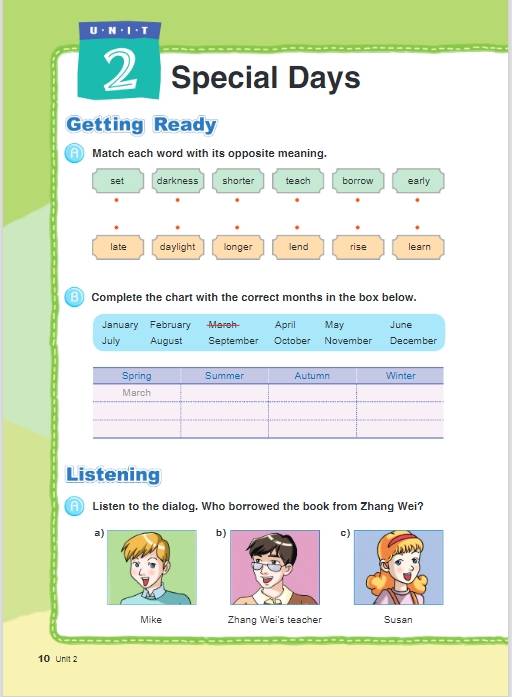 U·N·I·T
2
Special Days

Getting Ready

A Match each word with its opposite meaning.

set darkness shorter teach borrow early

late daylight longer lend rise learn

B Complete the chart with the correct months in the box below.

January February ~~March~~ April May June
July August September October November December

| Spring | Summer | Autumn | Winter |
|---|---|---|---|
| March | | | |
| | | | |
| | | | |

Listening

A Listen to the dialog. Who borrowed the book from Zhang Wei?

a) Mike
b) Zhang Wei's teacher
c) Susan

10 Unit 2